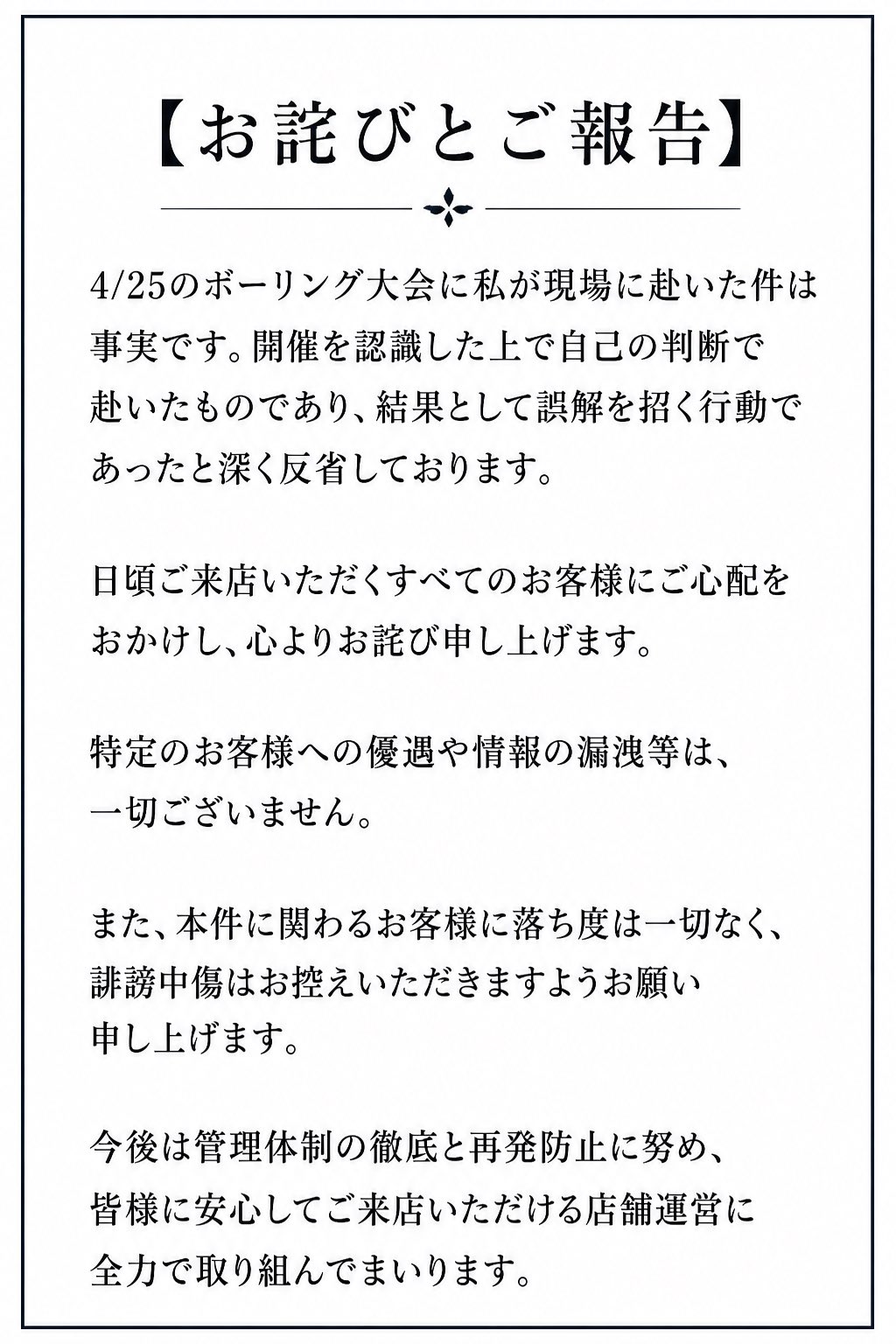 【お詫びとご報告】

4/25のボーリング大会に私が現場に赴いた件は事実です。開催を認識した上で自己の判断で赴いたものであり、結果として誤解を招く行動であったと深く反省しております。

日頃ご来店いただくすべてのお客様にご心配をおかけし、心よりお詫び申し上げます。

特定のお客様への優遇や情報の漏洩等は、一切ございません。

また、本件に関わるお客様に落ち度は一切なく、誹謗中傷はお控えいただきますようお願い申し上げます。

今後は管理体制の徹底と再発防止に努め、皆様に安心してご来店いただける店舗運営に全力で取り組んでまいります。